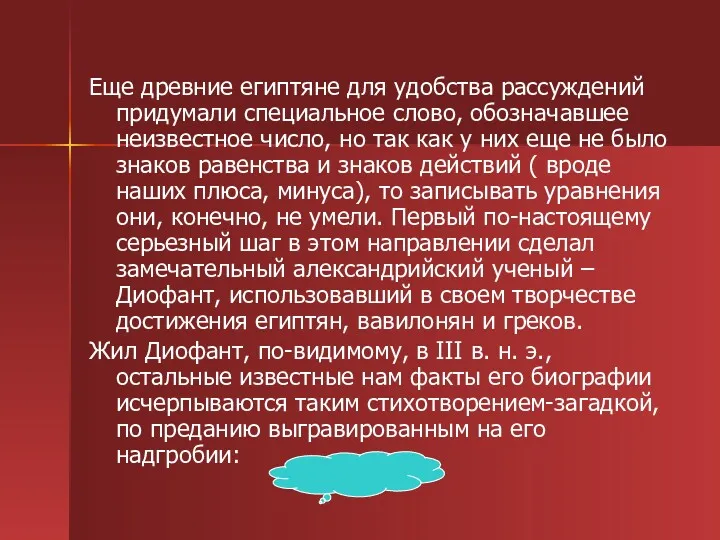 Еще древние египтяне для удобства рассуждений придумали специальное слово, обозначавшее неизвестное число, но так как у них еще не было знаков равенства и знаков действий ( вроде наших плюса, минуса), то записывать уравнения они, конечно, не умели. Первый по-настоящему серьезный шаг в этом направлении сделал замечательный александрийский ученый – Диофант, использовавший в своем творчестве достижения египтян, вавилонян и греков.

Жил Диофант, по-видимому, в III в. н. э., остальные известные нам факты его биографии исчерпываются таким стихотворением-загадкой, по преданию выгравированным на его надгробии: